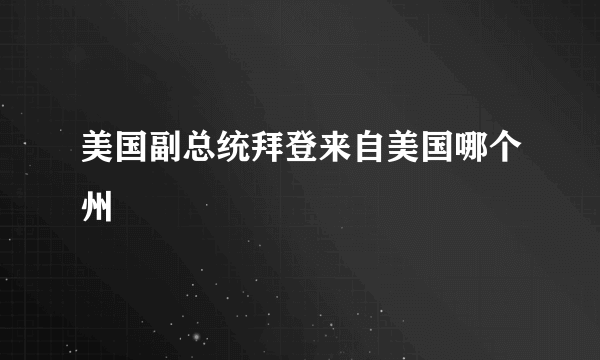 美国副总统拜登来自美国哪个州